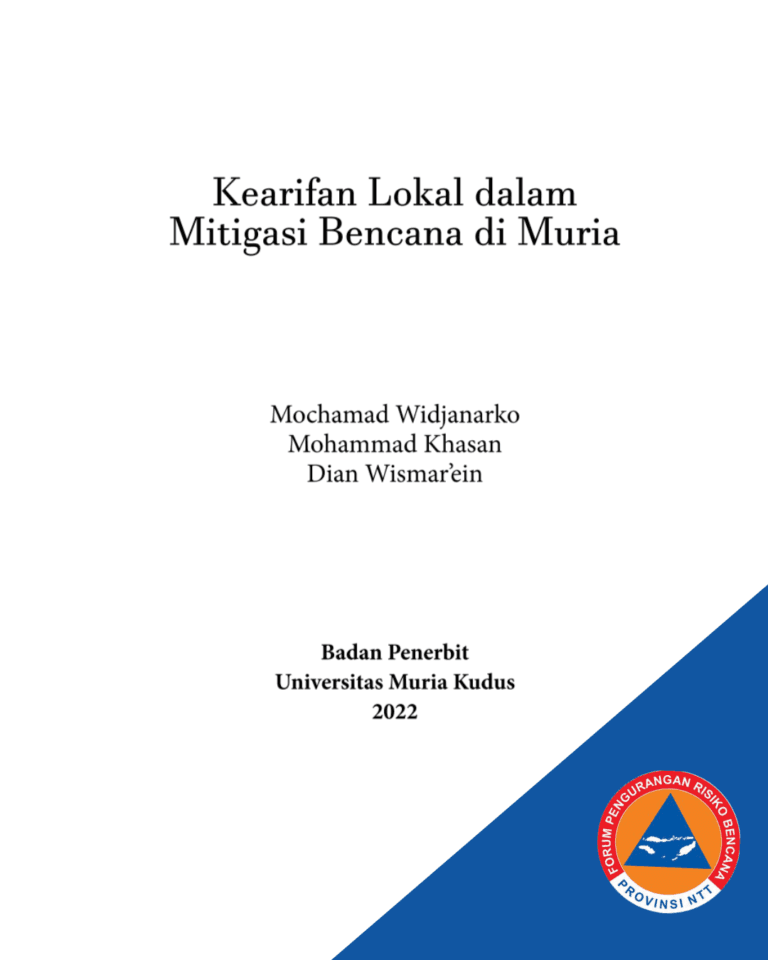 Kearifan Lokal dalam
Mitigasi Bencana di Muria

Mochamad Widjanarko
Mohammad Khasan
Dian Wismar'ein

Badan Penerbit
Universitas Muria Kudus
2022

FORUM PENGURANGAN RISIKO BENCANA
PROVINSI NTT